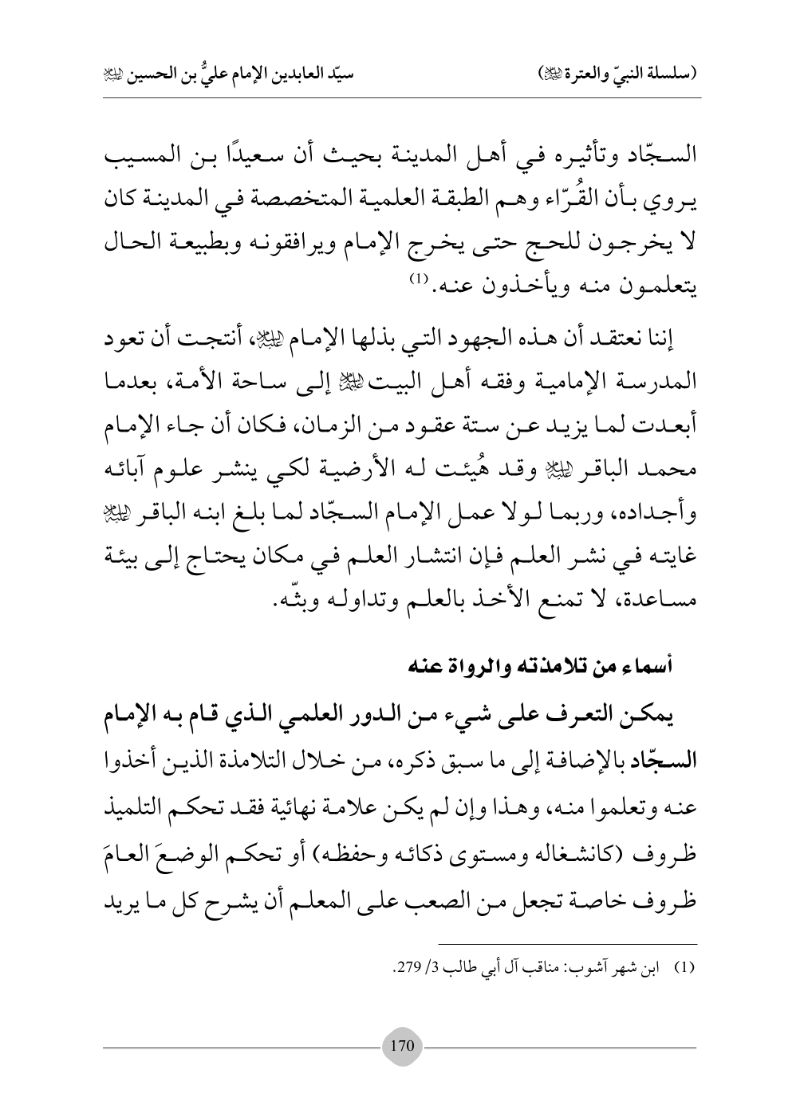 (سلسلة النبيّ والعترة ﷺ)                سيّد العابدين الإمام عليُّ بن الحسين ﷺ

السجّاد وتأثيره في أهل المدينة بحيث أن سعيدًا بن المسيب يروي بأن القُرّاء وهم الطبقة العلمية المتخصصة في المدينة كان لا يخرجون للحج حتى يخرج الإمام ويرافقونه وبطبيعة الحال يتعلمون منه ويأخذون عنه.(1)

إننا نعتقد أن هذه الجهود التي بذلها الإمام ﷺ، أنتجت أن تعود المدرسة الإمامية وفقه أهل البيت ﷺ إلى ساحة الأمة، بعدما أبعدت لما يزيد عن ستة عقود من الزمان، فكان أن جاء الإمام محمد الباقر ﷺ وقد هُيئت له الأرضية لكي ينشر علوم آبائه وأجداده، وربما لولا عمل الإمام السجّاد لما بلغ ابنه الباقر ﷺ غايته في نشر العلم فإن انتشار العلم في مكان يحتاج إلى بيئة مساعدة، لا تمنع الأخذ بالعلم وتداوله وبثّه.

أسماء من تلامذته والرواة عنه

يمكن التعرف على شيء من الدور العلمي الذي قام به الإمام السجّاد بالإضافة إلى ما سبق ذكره، من خلال التلامذة الذين أخذوا عنه وتعلموا منه، وهذا وإن لم يكن علامة نهائية فقد تحكم التلميذ ظروف (كانشغاله ومستوى ذكائه وحفظه) أو تحكم الوضعَ العامَ ظروف خاصة تجعل من الصعب على المعلم أن يشرح كل ما يريد

(1) ابن شهر آشوب: مناقب آل أبي طالب 3/ 279.

170